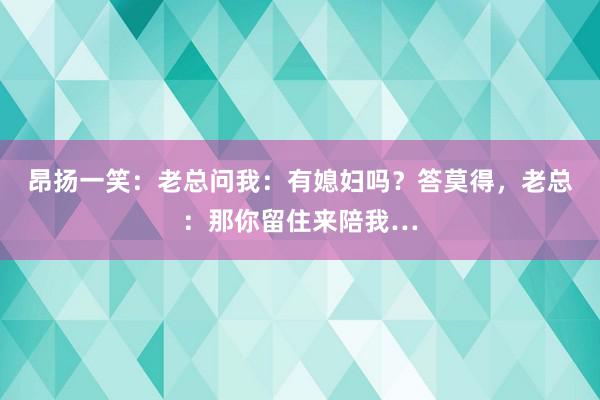 昂扬一笑：老总问我：有媳妇吗？答莫得，老总：那你留住来陪我…